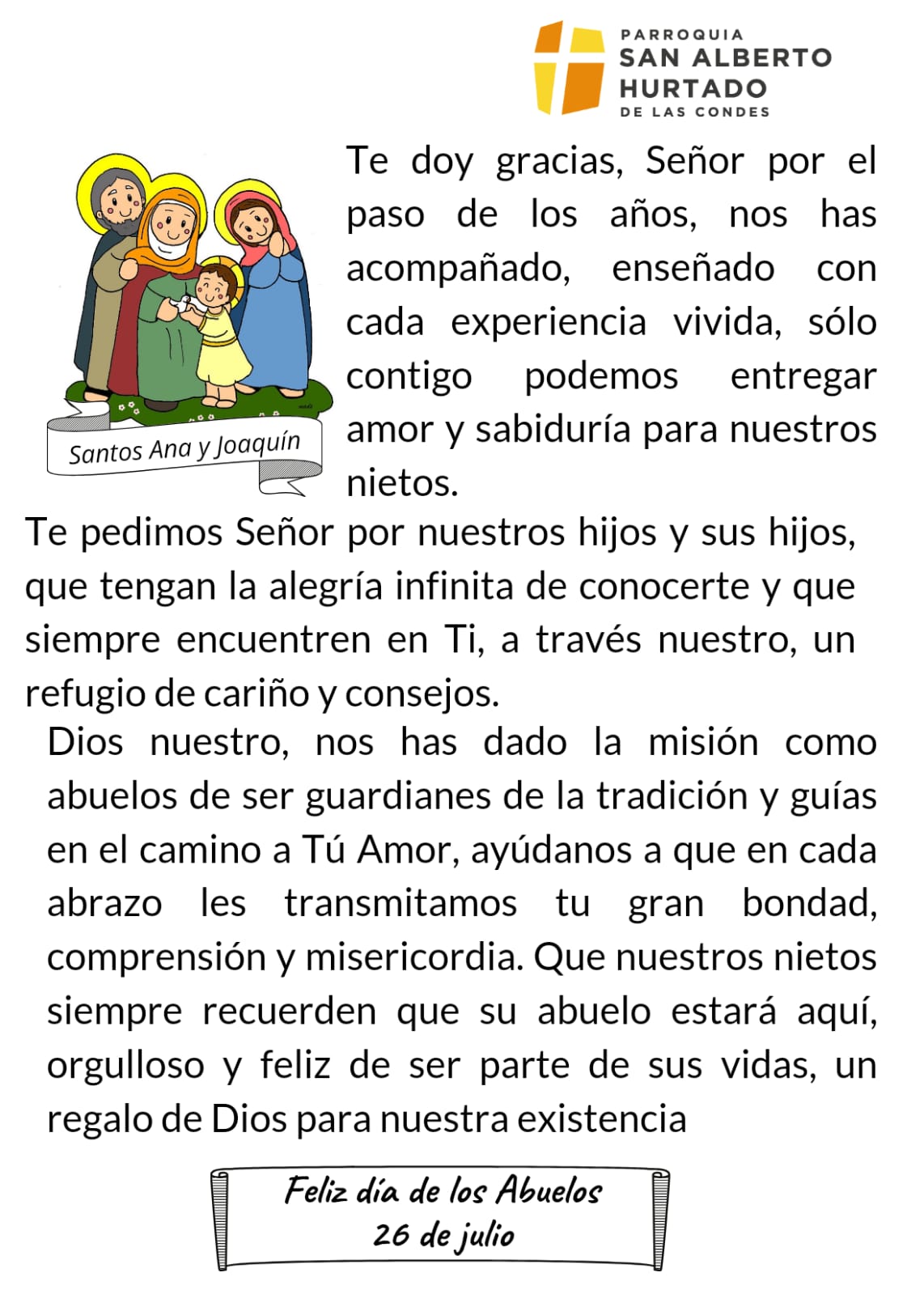 PARROQUIA
SAN ALBERTO
HURTADO
DE LAS CONDES

Santos Ana y Joaquín

Te doy gracias, Señor por el paso de los años, nos has acompañado, enseñado con cada experiencia vivida, sólo contigo podemos entregar amor y sabiduría para nuestros nietos.

Te pedimos Señor por nuestros hijos y sus hijos, que tengan la alegría infinita de conocerte y que siempre encuentren en Ti, a través nuestro, un refugio de cariño y consejos.

Dios nuestro, nos has dado la misión como abuelos de ser guardianes de la tradición y guías en el camino a Tú Amor, ayúdanos a que en cada abrazo les transmitamos tu gran bondad, comprensión y misericordia. Que nuestros nietos siempre recuerden que su abuelo estará aquí, orgulloso y feliz de ser parte de sus vidas, un regalo de Dios para nuestra existencia

Feliz día de los Abuelos
26 de julio